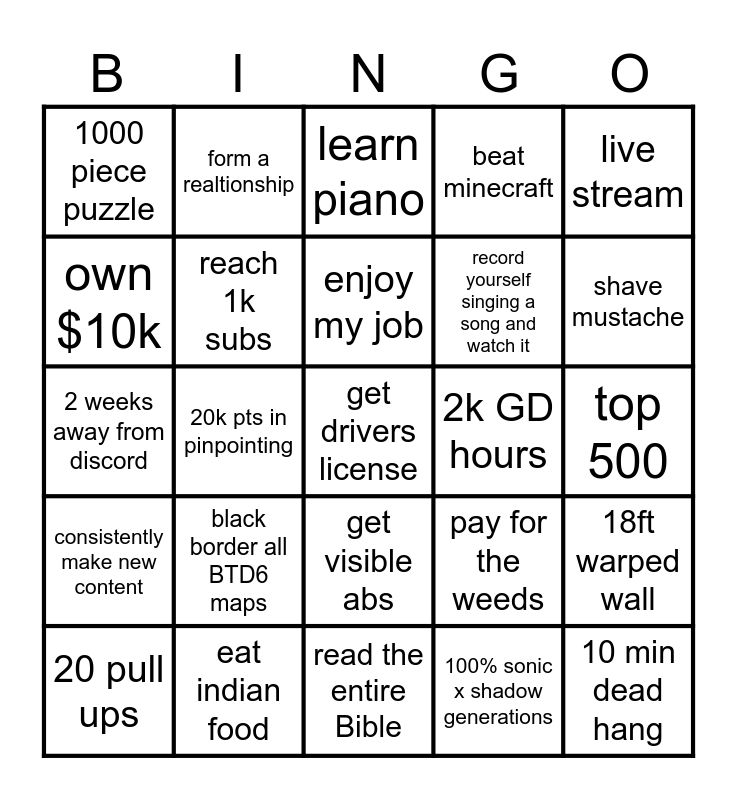 | B | I | N | G | O |
|---|---|---|---|---|
| 1000 piece puzzle | form a realtionship | learn piano | beat minecraft | live stream |
| own $10k | reach 1k subs | enjoy my job | record yourself singing a song and watch it | shave mustache |
| 2 weeks away from discord | 20k pts in pinpointing | get drivers license | 2k GD hours | top 500 |
| consistently make new content | black border all BTD6 maps | get visible abs | pay for the weeds | 18ft warped wall |
| 20 pull ups | eat indian food | read the entire Bible | 100% sonic x shadow generations | 10 min dead hang |